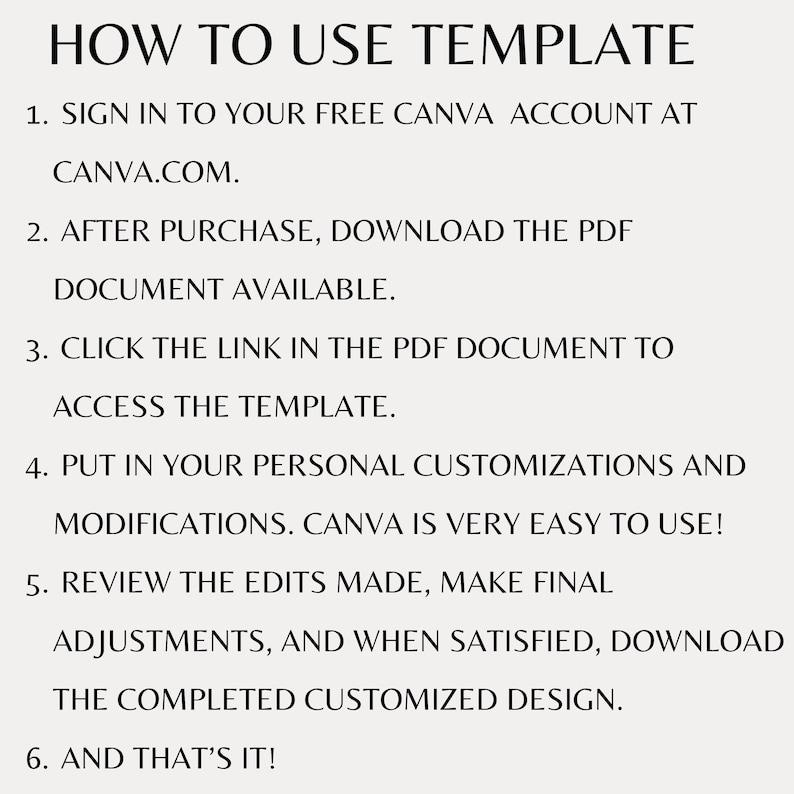 HOW TO USE TEMPLATE

1. SIGN IN TO YOUR FREE CANVA ACCOUNT AT CANVA.COM.

2. AFTER PURCHASE, DOWNLOAD THE PDF DOCUMENT AVAILABLE.

3. CLICK THE LINK IN THE PDF DOCUMENT TO ACCESS THE TEMPLATE.

4. PUT IN YOUR PERSONAL CUSTOMIZATIONS AND MODIFICATIONS. CANVA IS VERY EASY TO USE!

5. REVIEW THE EDITS MADE, MAKE FINAL ADJUSTMENTS, AND WHEN SATISFIED, DOWNLOAD THE COMPLETED CUSTOMIZED DESIGN.

6. AND THAT'S IT!